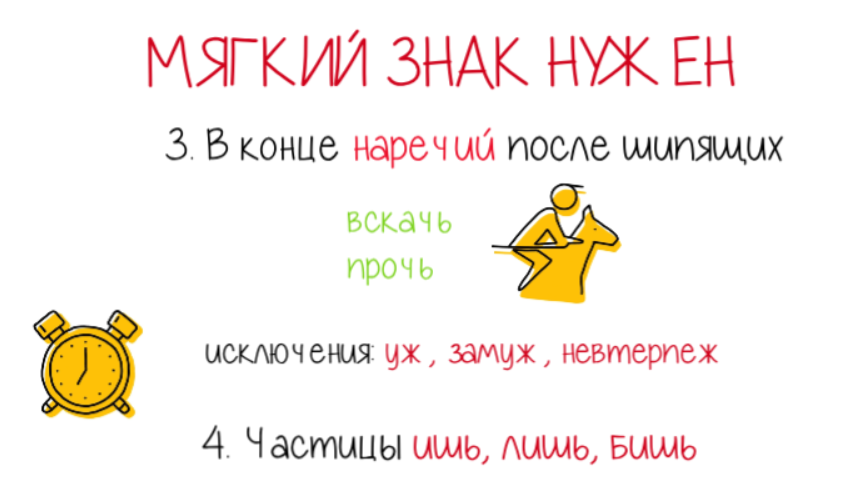 МЯГКИЙ ЗНАК НУЖЕН

3. В конце наречий после шипящих

вскачь
прочь

исключения: уж, замуж, невтерпеж

4. Частицы ишь, лишь, бишь